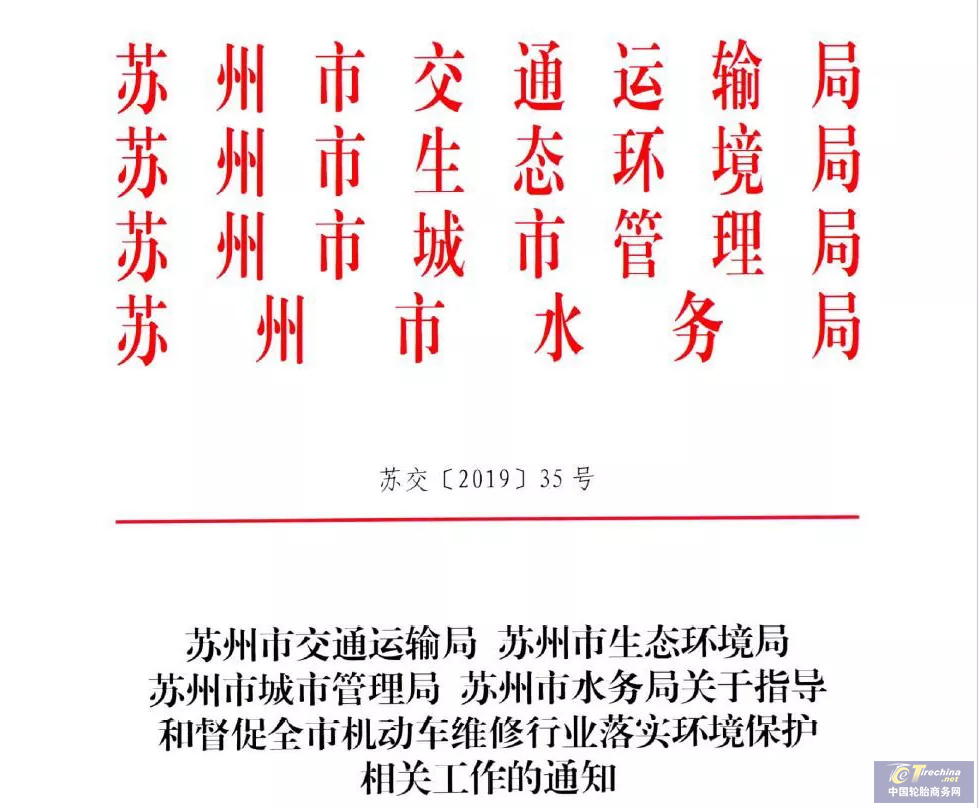 苏州市交通运输局
苏州市生态环境局
苏州市城市管理局
苏州市水务局

苏交〔2019〕35号

苏州市交通运输局 苏州市生态环境局 苏州市城市管理局 苏州市水务局关于指导和督促全市机动车维修行业落实环境保护相关工作的通知

Tirechina.net
中国轮胎商务网